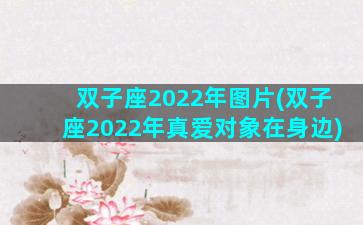 双子座2022年图片(双子座2022年真爱对象在身边)